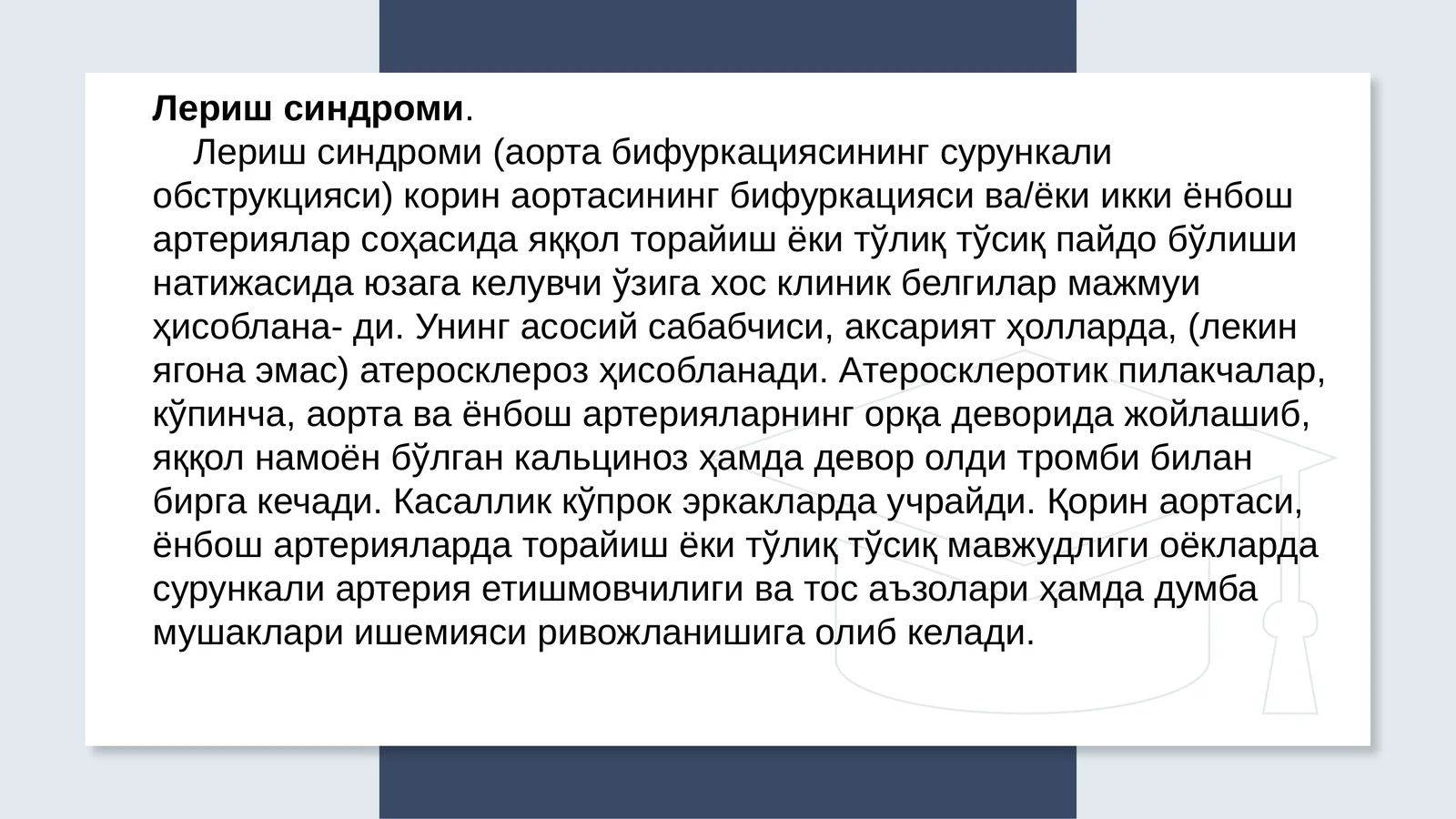 **Лериш синдроми**.

Лериш синдроми (аорта бифуркациясининг сурункали обструкцияси) корин аортасининг бифуркацияси ва/ёки икки ёнбош артериялар соҳасида яққол торайиш ёки тўлиқ тўсиқ пайдо бўлиши натижасида юзага келувчи ўзига хос клиник белгилар мажмуи ҳисоблана- ди. Унинг асосий сабабчиси, аксарият ҳолларда, (лекин ягона эмас) атеросклероз ҳисобланади. Атеросклеротик пилакчалар, кўпинча, аорта ва ёнбош артерияларнинг орқа деворида жойлашиб, яққол намоён бўлган кальциноз ҳамда девор олди тромби билан бирга кечади. Касаллик кўпрок эркакларда учрайди. Қорин аортаси, ёнбош артерияларда торайиш ёки тўлиқ тўсиқ мавжудлиги оёкларда сурункали артерия етишмовчилиги ва тос аъзолари ҳамда думба мушаклари ишемияси ривожланишига олиб келади.